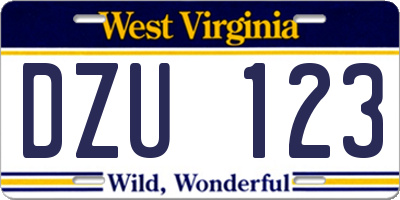 West Virginia

DZU 123

Wild, Wonderful